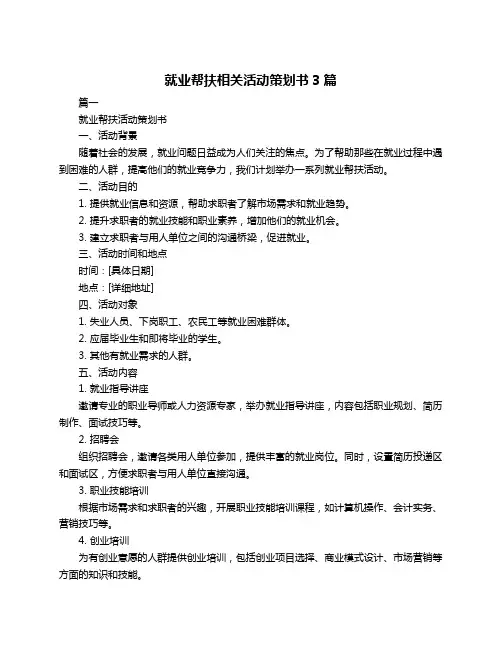 就业帮扶相关活动策划书 3 篇

篇一

就业帮扶活动策划书

一、活动背景

随着社会的发展，就业问题日益成为人们关注的焦点。为了帮助那些在就业过程中遇到困难的人群，提高他们的就业竞争力，我们计划举办一系列就业帮扶活动。

二、活动目的

1. 提供就业信息和资源，帮助求职者了解市场需求和就业趋势。

2. 提升求职者的就业技能和职业素养，增加他们的就业机会。

3. 建立求职者与用人单位之间的沟通桥梁，促进就业。

三、活动时间和地点

时间：[具体日期]

地点：[详细地址]

四、活动对象

1. 失业人员、下岗职工、农民工等就业困难群体。

2. 应届毕业生和即将毕业的学生。

3. 其他有就业需求的人群。

五、活动内容

1. 就业指导讲座

邀请专业的职业导师或人力资源专家，举办就业指导讲座，内容包括职业规划、简历制作、面试技巧等。

2. 招聘会

组织招聘会，邀请各类用人单位参加，提供丰富的就业岗位。同时，设置简历投递区和面试区，方便求职者与用人单位直接沟通。

3. 职业技能培训

根据市场需求和求职者的兴趣，开展职业技能培训课程，如计算机操作、会计实务、营销技巧等。

4. 创业培训

为有创业意愿的人群提供创业培训，包括创业项目选择、商业模式设计、市场营销等方面的知识和技能。